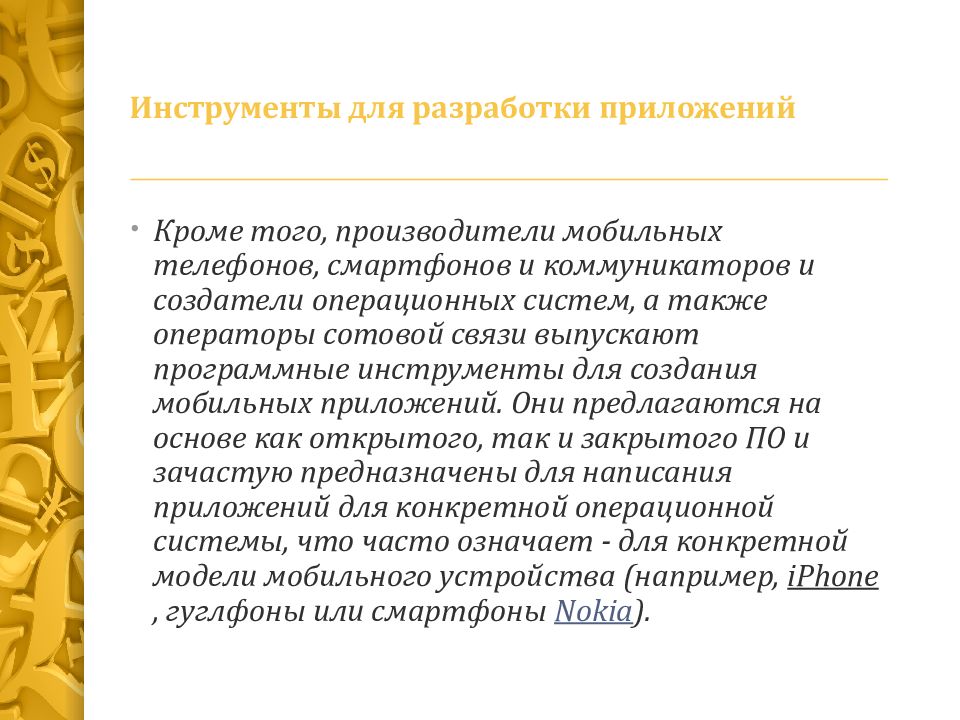 Инструменты для разработки приложений

• Кроме того, производители мобильных телефонов, смартфонов и коммуникаторов и создатели операционных систем, а также операторы сотовой связи выпускают программные инструменты для создания мобильных приложений. Они предлагаются на основе как открытого, так и закрытого ПО и зачастую предназначены для написания приложений для конкретной операционной системы, что часто означает - для конкретной модели мобильного устройства (например, iPhone , гуглфоны или смартфоны Nokia).